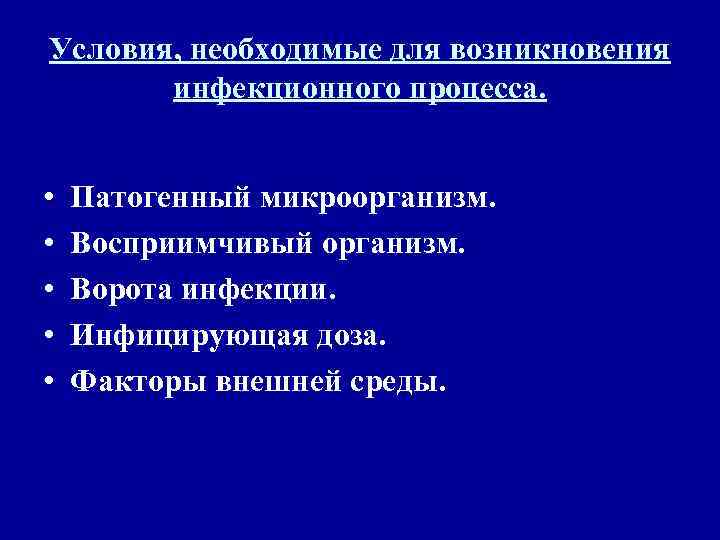 Условия, необходимые для возникновения инфекционного процесса.

• Патогенный микроорганизм.
• Восприимчивый организм.
• Ворота инфекции.
• Инфицирующая доза.
• Факторы внешней среды.